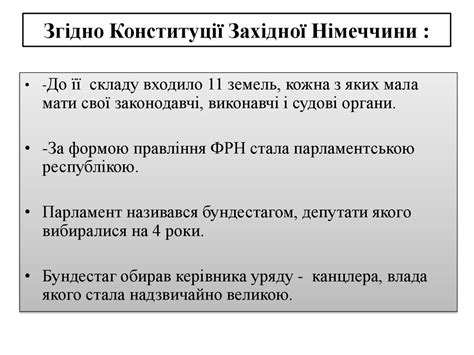 Згідно Конституції Західної Німеччини :

• -До її складу входило 11 земель, кожна з яких мала мати свої законодавчі, виконавчі і судові органи.

• -За формою правління ФРН стала парламентською республікою.

• Парламент називався бундестагом, депутати якого вибиралися на 4 роки.

• Бундестаг обирав керівника уряду - канцлера, влада якого стала надзвичайно великою.